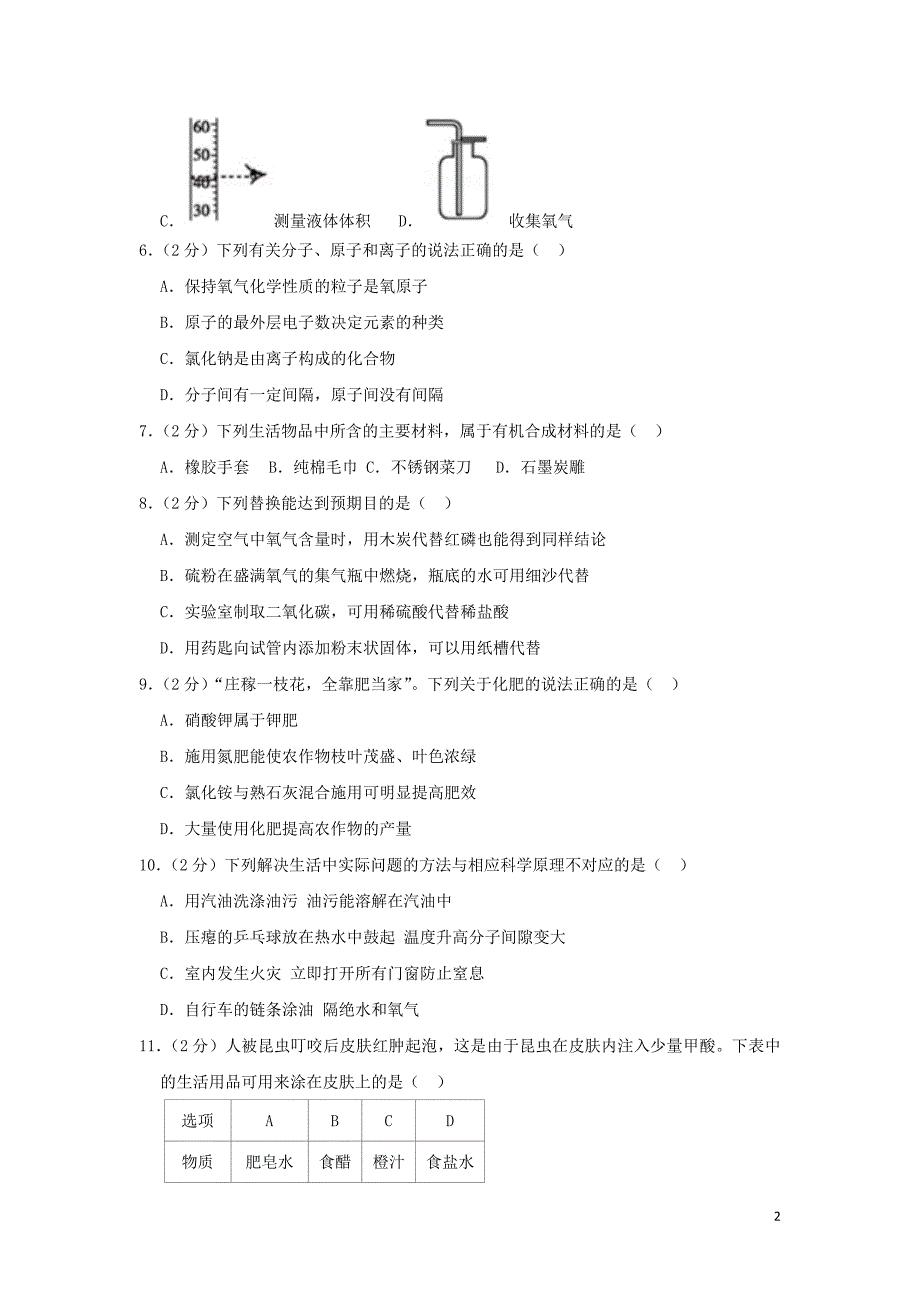 60
50
40
30
C. 测量液体体积 D. 收集氧气

6.（2分）下列有关分子、原子和离子的说法正确的是（ ）

A. 保持氧气化学性质的粒子是氧原子

B. 原子的最外层电子数决定元素的种类

C. 氯化钠是由离子构成的化合物

D. 分子间有一定间隔，原子间没有间隔

7.（2分）下列生活物品中所含的主要材料，属于有机合成材料的是（ ）

A. 橡胶手套 B. 纯棉毛巾 C. 不锈钢菜刀 D. 石墨炭雕

8.（2分）下列替换能达到预期目的是（ ）

A. 测定空气中氧气含量时，用木炭代替红磷也能得到同样结论

B. 硫粉在盛满氧气的集气瓶中燃烧，瓶底的水可用细沙代替

C. 实验室制取二氧化碳，可用稀硫酸代替稀盐酸

D. 用药匙向试管内添加粉末状固体，可以用纸槽代替

9.（2分）“庄稼一枝花，全靠肥当家”。下列关于化肥的说法正确的是（ ）

A. 硝酸钾属于钾肥

B. 施用氮肥能使农作物枝叶茂盛、叶色浓绿

C. 氯化铵与熟石灰混合施用可明显提高肥效

D. 大量使用化肥提高农作物的产量

10.（2分）下列解决生活中实际问题的方法与相应科学原理不对应的是（ ）

A. 用汽油洗涤油污 油污能溶解在汽油中

B. 压瘪的乒乓球放在热水中鼓起 温度升高分子间隙变大

C. 室内发生火灾 立即打开所有门窗防止窒息

D. 自行车的链条涂油 隔绝水和氧气

11.（2分）人被昆虫叮咬后皮肤红肿起泡，这是由于昆虫在皮肤内注入少量甲酸。下表中的生活用品可用来涂在皮肤上的是（ ）

| 选项 | A | B | C | D |
|---|---|---|---|---|
| 物质 | 肥皂水 | 食醋 | 橙汁 | 食盐水 |

2